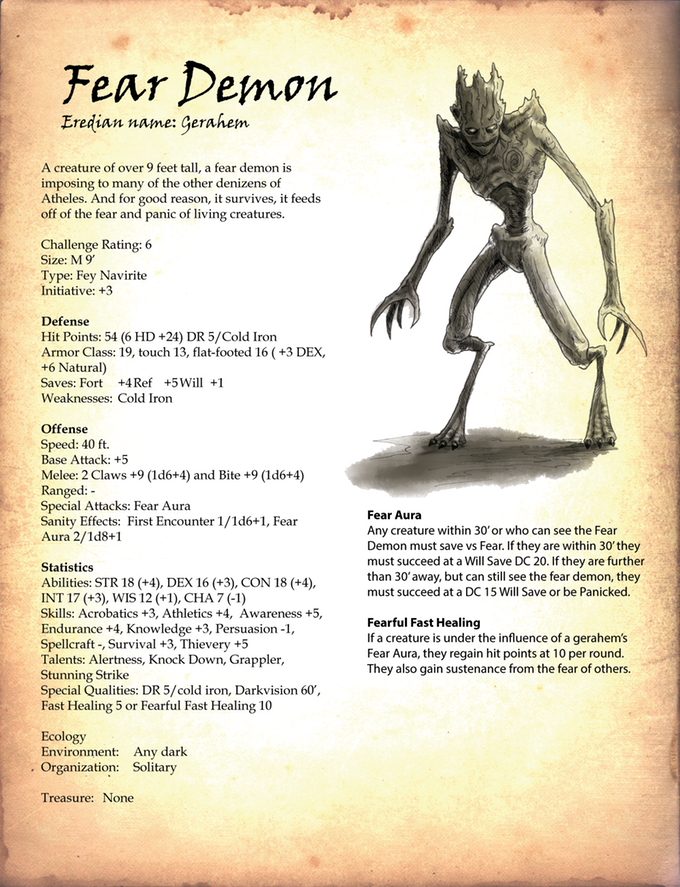 Fear Demon
Eredian name: Gerahem

A creature of over 9 feet tall, a fear demon is imposing to many of the other denizens of Atheles. And for good reason, it survives, it feeds off of the fear and panic of living creatures.

Challenge Rating: 6
Size: M 9'
Type: Fey Navirite
Initiative: +3

Defense
Hit Points: 54 (6 HD +24) DR 5/Cold Iron
Armor Class: 19, touch 13, flat-footed 16 ( +3 DEX, +6 Natural)
Saves: Fort +4 Ref +5 Will +1
Weaknesses: Cold Iron

Offense
Speed: 40 ft.
Base Attack: +5
Melee: 2 Claws +9 (1d6+4) and Bite +9 (1d6+4)
Ranged: -
Special Attacks: Fear Aura
Sanity Effects: First Encounter 1/1d6+1, Fear Aura 2/1d8+1

Statistics
Abilities: STR 18 (+4), DEX 16 (+3), CON 18 (+4), INT 17 (+3), WIS 12 (+1), CHA 7 (-1)
Skills: Acrobatics +3, Athletics +4, Awareness +5, Endurance +4, Knowledge +3, Persuasion -1, Spellcraft -, Survival +3, Thievery +5
Talents: Alertness, Knock Down, Grappler, Stunning Strike
Special Qualities: DR 5/cold iron, Darkvision 60', Fast Healing 5 or Fearful Fast Healing 10

Ecology
Environment: Any dark
Organization: Solitary

Treasure: None

Fear Aura
Any creature within 30' or who can see the Fear Demon must save vs Fear. If they are within 30' they must succeed at a Will Save DC 20. If they are further than 30' away, but can still see the fear demon, they must succeed at a DC 15 Will Save or be Panicked.

Fearful Fast Healing
If a creature is under the influence of a gerahem's Fear Aura, they regain hit points at 10 per round. They also gain sustenance from the fear of others.